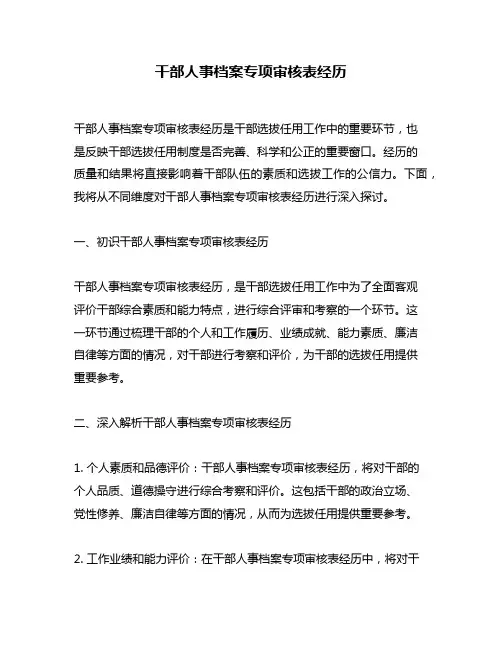 干部人事档案专项审核表经历

干部人事档案专项审核表经历是干部选拔任用工作中的重要环节，也是反映干部选拔任用制度是否完善、科学和公正的重要窗口。经历的质量和结果将直接影响着干部队伍的素质和选拔工作的公信力。下面，我将从不同维度对干部人事档案专项审核表经历进行深入探讨。

一、初识干部人事档案专项审核表经历

干部人事档案专项审核表经历，是干部选拔任用工作中为了全面客观评价干部综合素质和能力特点，进行综合评审和考察的一个环节。这一环节通过梳理干部的个人和工作履历、业绩成就、能力素质、廉洁自律等方面的情况，对干部进行考察和评价，为干部的选拔任用提供重要参考。

二、深入解析干部人事档案专项审核表经历

1. 个人素质和品德评价：干部人事档案专项审核表经历，将对干部的个人品质、道德操守进行综合考察和评价。这包括干部的政治立场、党性修养、廉洁自律等方面的情况，从而为选拔任用提供重要参考。

2. 工作业绩和能力评价：在干部人事档案专项审核表经历中，将对干